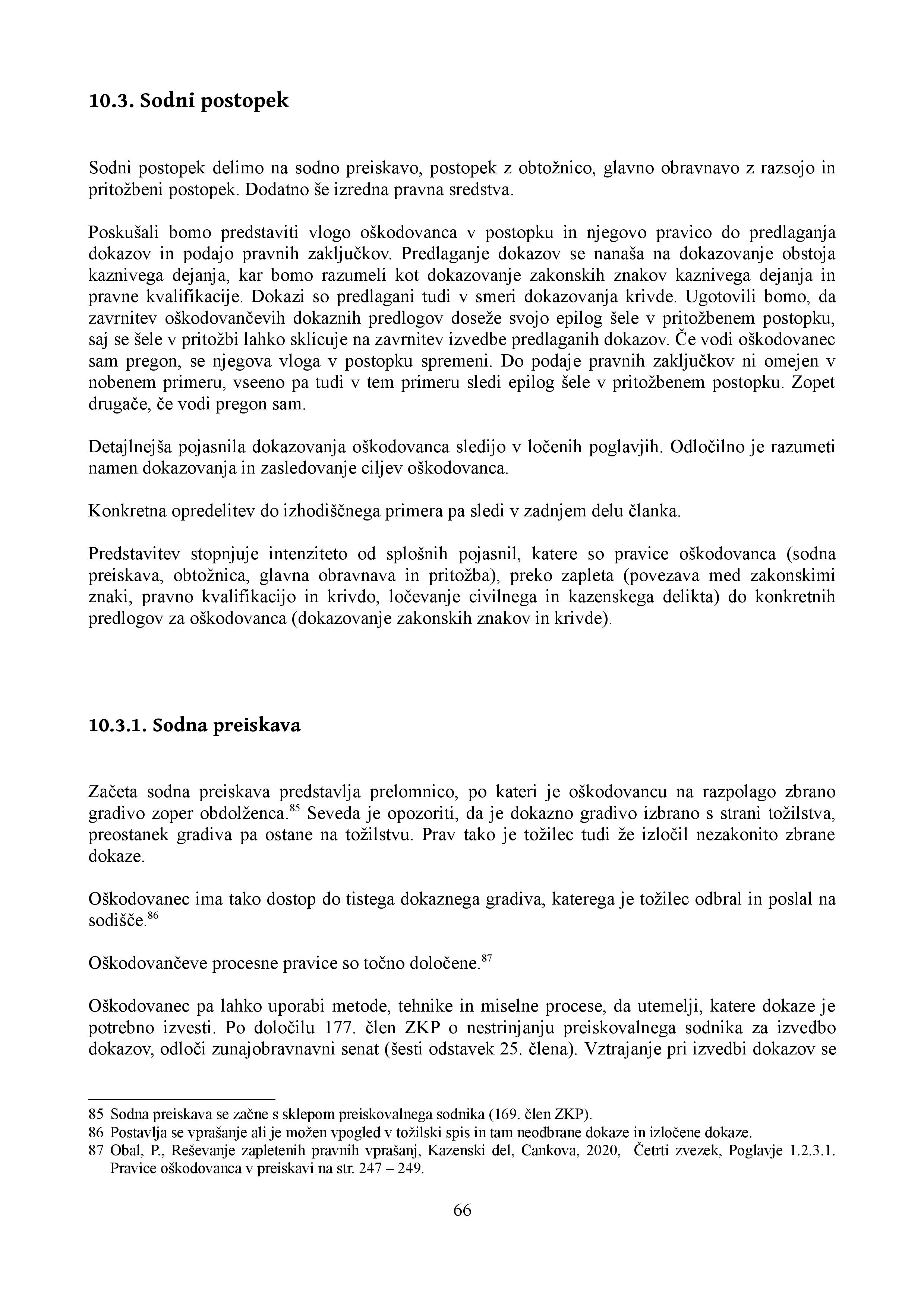 10.3. Sodni postopek

Sodni postopek delimo na sodno preiskavo, postopek z obtožnico, glavno obravnavo z razsojo in pritožbeni postopek. Dodatno še izredna pravna sredstva.

Poskušali bomo predstaviti vlogo oškodovanca v postopku in njegovo pravico do predlaganja dokazov in podajo pravnih zaključkov. Predlaganje dokazov se nanaša na dokazovanje obstoja kaznivega dejanja, kar bomo razumeli kot dokazovanje zakonskih znakov kaznivega dejanja in pravne kvalifikacije. Dokazi so predlagani tudi v smeri dokazovanja krivde. Ugotovili bomo, da zavrnitev oškodovančevih dokaznih predlogov doseže svojo epilog šele v pritožbenem postopku, saj se šele v pritožbi lahko sklicuje na zavrnitev izvedbe predlaganih dokazov. Če vodi oškodovanec sam pregon, se njegova vloga v postopku spremeni. Do podaje pravnih zaključkov ni omejen v nobenem primeru, vseeno pa tudi v tem primeru sledi epilog šele v pritožbenem postopku. Zopet drugače, če vodi pregon sam.

Detajlnejša pojasnila dokazovanja oškodovanca sledijo v ločenih poglavjih. Odločilno je razumeti namen dokazovanja in zasledovanje ciljev oškodovanca.

Konkretna opredelitev do izhodiščnega primera pa sledi v zadnjem delu članka.

Predstavitev stopnjuje intenziteto od splošnih pojasnil, katere so pravice oškodovanca (sodna preiskava, obtožnica, glavna obravnava in pritožba), preko zapleta (povezava med zakonskimi znaki, pravno kvalifikacijo in krivdo, ločevanje civilnega in kazenskega delikta) do konkretnih predlogov za oškodovanca (dokazovanje zakonskih znakov in krivde).

10.3.1. Sodna preiskava

Začeta sodna preiskava predstavlja prelomnico, po kateri je oškodovancu na razpolago zbrano gradivo zoper obdolženca.$^{85}$ Seveda je opozoriti, da je dokazno gradivo izbrano s strani tožilstva, preostanek gradiva pa ostane na tožilstvu. Prav tako je tožilec tudi že izločil nezakonito zbrane dokaze.

Oškodovanec ima tako dostop do tistega dokaznega gradiva, katerega je tožilec odbral in poslal na sodišče.$^{86}$

Oškodovančeve procesne pravice so točno določene.$^{87}$

Oškodovanec pa lahko uporabi metode, tehnike in miselne procese, da utemelji, katere dokaze je potrebno izvesti. Po določilu 177. člen ZKP o nestrinjanju preiskovalnega sodnika za izvedbo dokazov, odloči zunajobravnavni senat (šesti odstavek 25. člena). Vztrajanje pri izvedbi dokazov se

85 Sodna preiskava se začne s sklepom preiskovalnega sodnika (169. člen ZKP).
86 Postavlja se vprašanje ali je možen vpogled v tožilski spis in tam neodbrane dokaze in izločene dokaze.
87 Obal, P., Reševanje zapletenih pravnih vprašanj, Kazenski del, Cankova, 2020, Četrti zvezek, Poglavje 1.2.3.1. Pravice oškodovanca v preiskavi na str. 247 – 249.

66